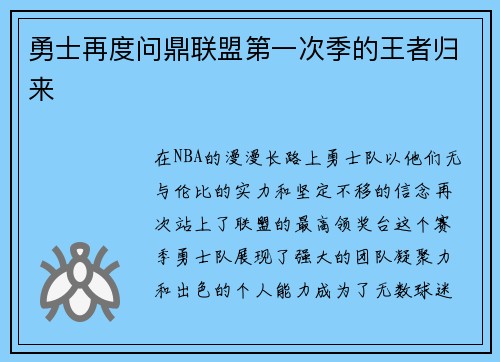 勇士再度问鼎联盟第一次季的王者归来

在NBA的漫漫长路上勇士队以他们无与伦比的实力和坚定不移的信念再次站上了联盟的最高领奖台这个赛季勇士队展现了强大的团队凝聚力和出色的个人能力成为了无数球迷